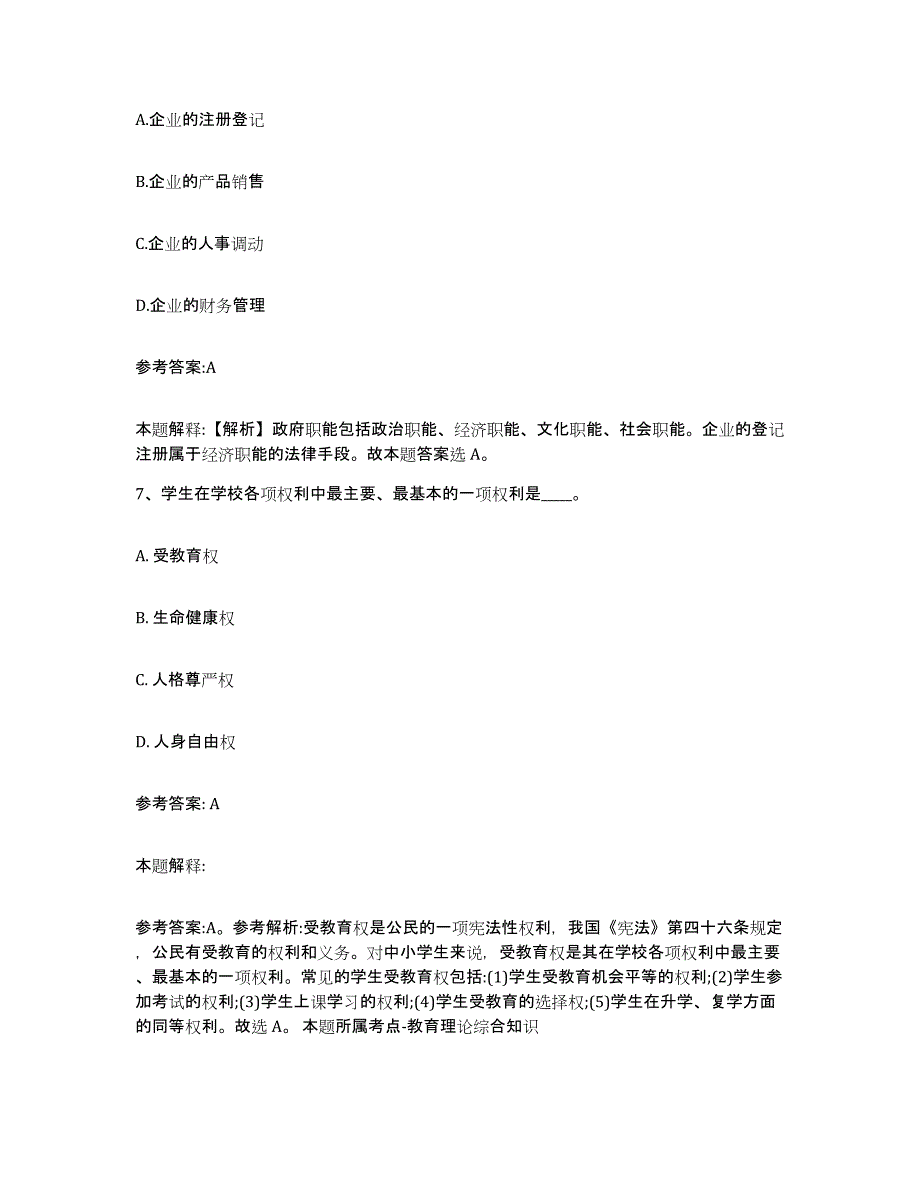 A.企业的注册登记

B.企业的产品销售

C.企业的人事调动

D.企业的财务管理

参考答案:A

本题解释:【解析】政府职能包括政治职能、经济职能、文化职能、社会职能。企业的登记注册属于经济职能的法律手段。故本题答案选 A。

7、学生在学校各项权利中最主要、最基本的一项权利是____。

A. 受教育权

B. 生命健康权

C. 人格尊严权

D. 人身自由权

参考答案: A

本题解释:

参考答案:A。参考解析:受教育权是公民的一项宪法性权利，我国《宪法》第四十六条规定，公民有受教育的权利和义务。对中小学生来说，受教育权是其在学校各项权利中最主要、最基本的一项权利。常见的学生受教育权包括:(1)学生受教育机会平等的权利;(2)学生参加考试的权利;(3)学生上课学习的权利;(4)学生受教育的选择权;(5)学生在升学、复学方面的同等权利。故选 A。 本题所属考点-教育理论综合知识